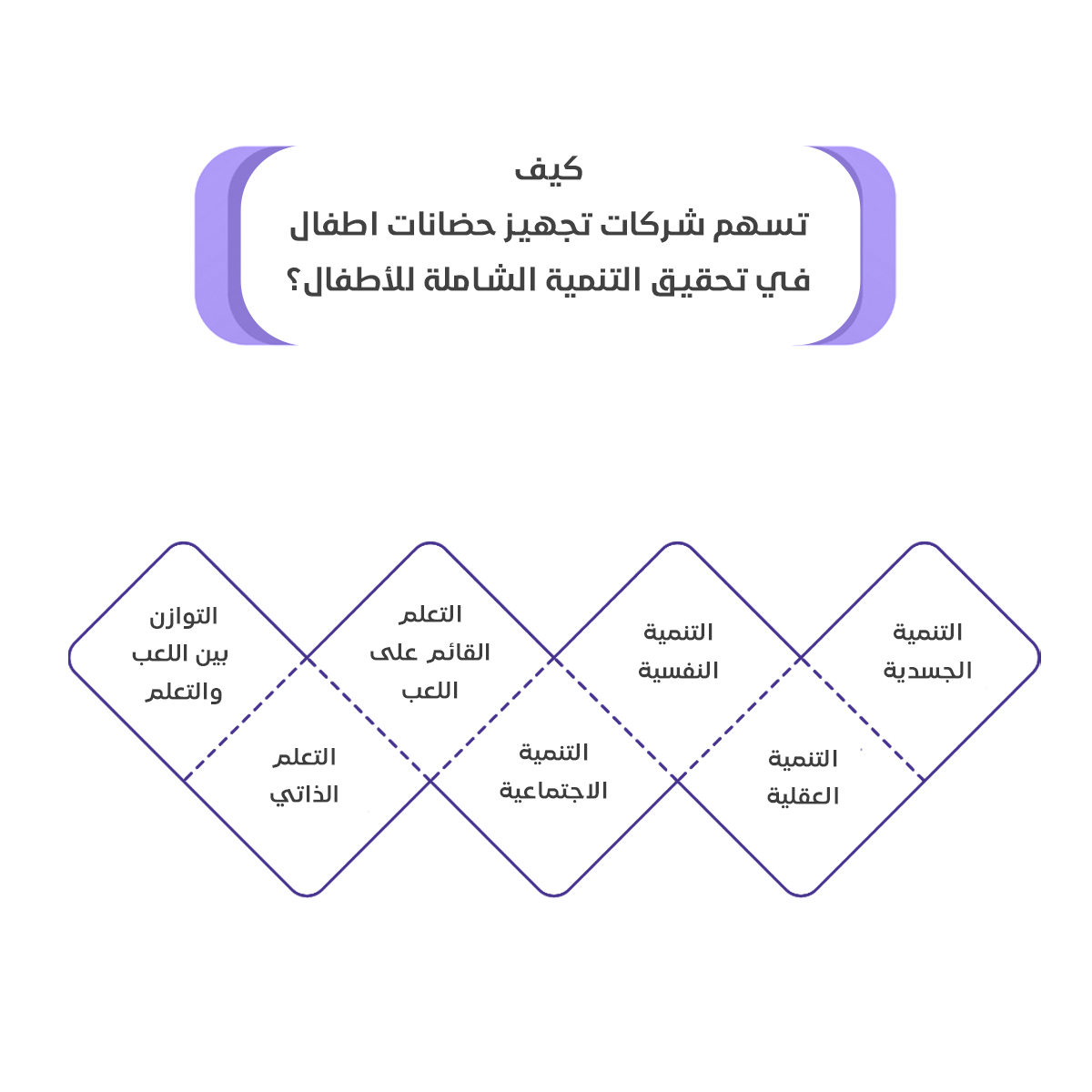 كيف
تسهم شركات تجهيز حضانات اطفال
في تحقيق التنمية الشاملة للأطفال؟

التنمية الجسدية

التنمية العقلية

التنمية النفسية

التنمية الاجتماعية

التعلم القائم على اللعب

التعلم الذاتي

التوازن بين اللعب والتعلم